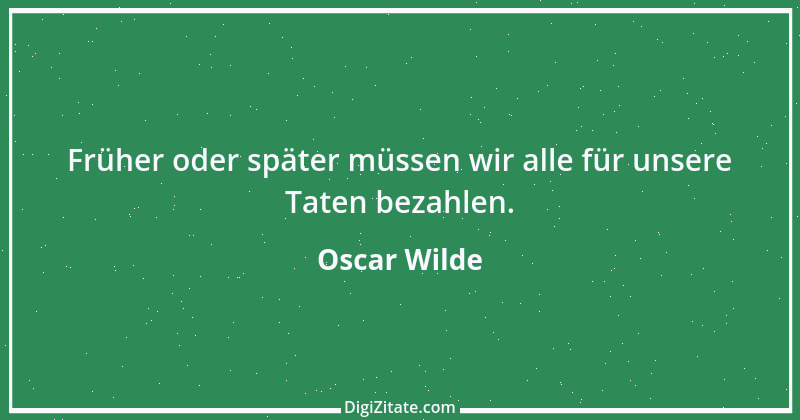 Früher oder später müssen wir alle für unsere Taten bezahlen.

Oscar Wilde

DigiZitate.com